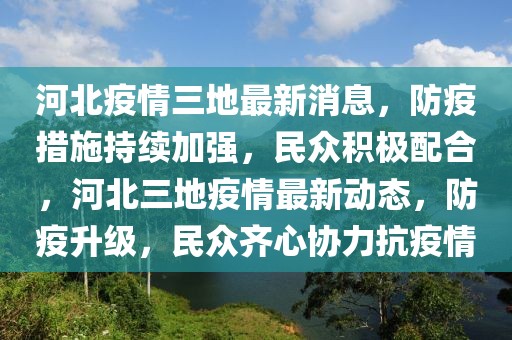 河北疫情三地最新消息，防疫措施持续加强，民众积极配合，河北三地疫情最新动态，防疫升级，民众齐心协力抗疫情